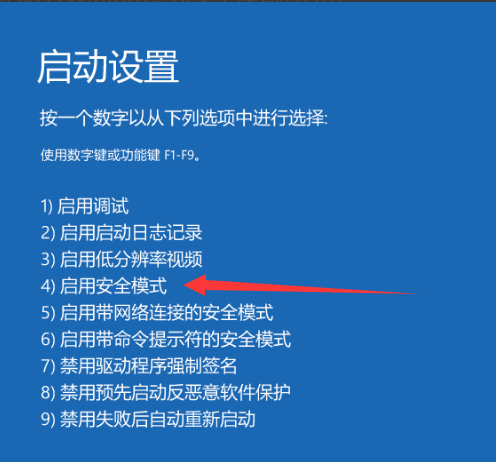 启动设置

按一个数字以从下列选项中进行选择:

使用数字键或功能键 F1-F9。

1) 启用调试
2) 启用启动日志记录
3) 启用低分辨率视频
4) 启用安全模式
5) 启用带网络连接的安全模式
6) 启用带命令提示符的安全模式
7) 禁用驱动程序强制签名
8) 禁用预先启动反恶意软件保护
9) 禁用失败后自动重新启动